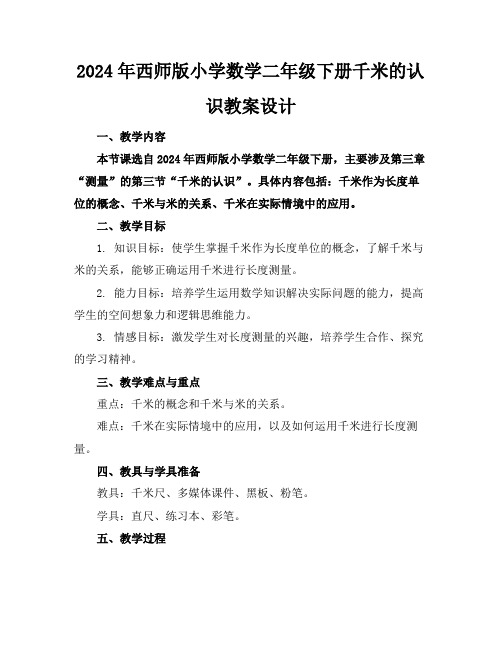 2024年西师版小学数学二年级下册千米的认识教案设计

一、教学内容

本节课选自2024年西师版小学数学二年级下册，主要涉及第三章“测量”的第三节“千米的认识”。具体内容包括：千米作为长度单位的概念、千米与米的关系、千米在实际情境中的应用。

二、教学目标

1. 知识目标：使学生掌握千米作为长度单位的概念，了解千米与米的关系，能够正确运用千米进行长度测量。

2. 能力目标：培养学生运用数学知识解决实际问题的能力，提高学生的空间想象力和逻辑思维能力。

3. 情感目标：激发学生对长度测量的兴趣，培养学生合作、探究的学习精神。

三、教学难点与重点

重点：千米的概念和千米与米的关系。

难点：千米在实际情境中的应用，以及如何运用千米进行长度测量。

四、教具与学具准备

教具：千米尺、多媒体课件、黑板、粉笔。

学具：直尺、练习本、彩笔。

五、教学过程